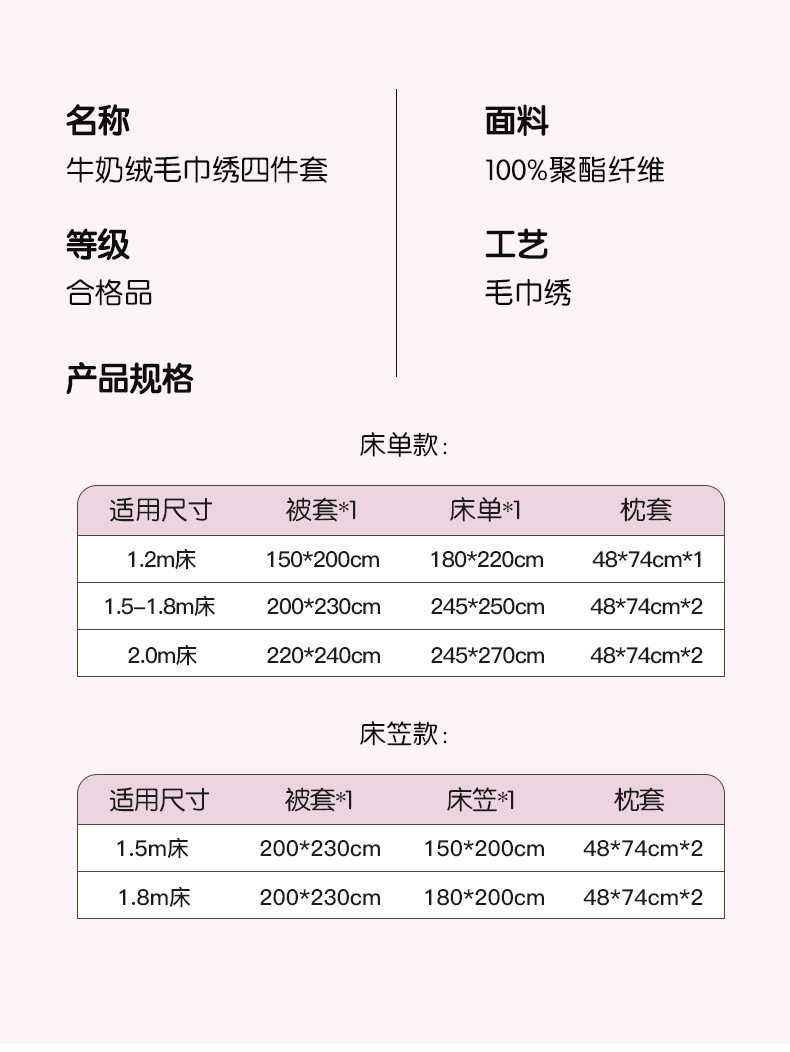 名称
牛奶绒毛巾绣四件套

等级
合格品

面料
100%聚酯纤维

工艺
毛巾绣

产品规格

床单款:

| 适用尺寸 | 被套*1 | 床单*1 | 枕套 |
|---|---|---|---|
| 1.2m床 | 150*200cm | 180*220cm | 48*74cm*1 |
| 1.5-1.8m床 | 200*230cm | 245*250cm | 48*74cm*2 |
| 2.0m床 | 220*240cm | 245*270cm | 48*74cm*2 |

床笠款:

| 适用尺寸 | 被套*1 | 床笠*1 | 枕套 |
|---|---|---|---|
| 1.5m床 | 200*230cm | 150*200cm | 48*74cm*2 |
| 1.8m床 | 200*230cm | 180*200cm | 48*74cm*2 |